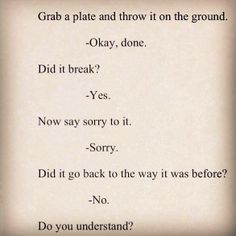 Grab a plate and throw it on the ground.

-Okay, done.

Did it break?

-Yes.

Now say sorry to it.

-Sorry.

Did it go back to the way it was before?

-No.

Do you understand?